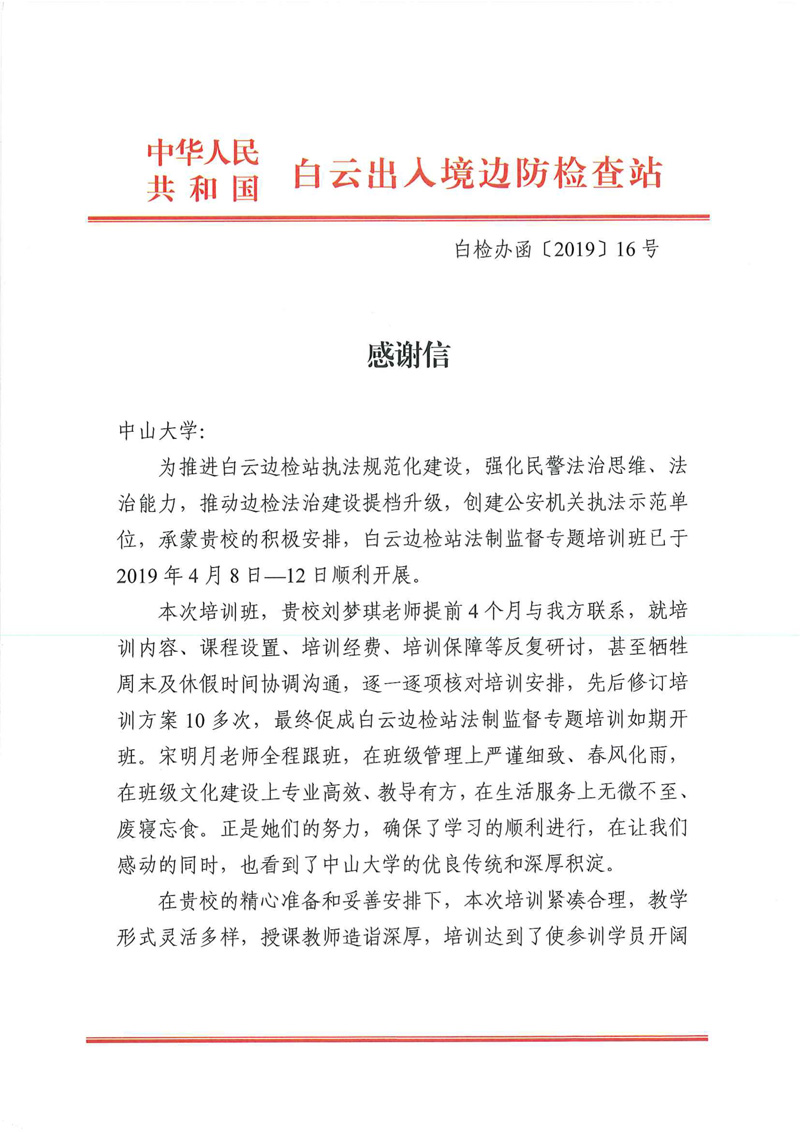 中华人民共和国 白云出入境边防检查站

白检办函〔2019〕16号

感谢信

中山大学:

为推进白云边检站执法规范化建设，强化民警法治思维、法治能力，推动边检法治建设提档升级，创建公安机关执法示范单位，承蒙贵校的积极安排，白云边检站法制监督专题培训班已于2019年4月8日—12日顺利开展。

本次培训班，贵校刘梦琪老师提前4个月与我方联系，就培训内容、课程设置、培训经费、培训保障等反复研讨，甚至牺牲周末及休假时间协调沟通，逐一逐项核对培训安排，先后修订培训方案10多次，最终促成白云边检站法制监督专题培训如期开班。宋明月老师全程跟班，在班级管理上严谨细致、春风化雨，在班级文化建设上专业高效、教导有方，在生活服务上无微不至、废寝忘食。正是她们的努力，确保了学习的顺利进行，在让我们感动的同时，也看到了中山大学的优良传统和深厚积淀。

在贵校的精心准备和妥善安排下，本次培训紧凑合理，教学形式灵活多样，授课教师造诣深厚，培训达到了使参训学员开阔